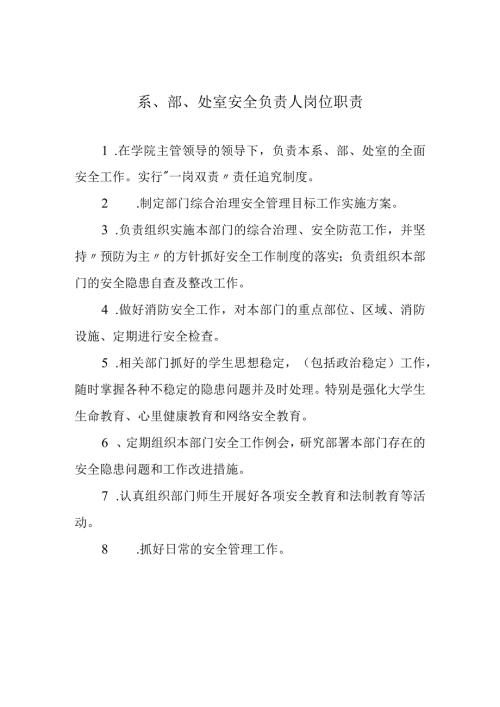 系、部、处室安全负责人岗位职责

1 .在学院主管领导的领导下，负责本系、部、处室的全面安全工作。实行"一岗双责〃责任追究制度。

2 .制定部门综合治理安全管理目标工作实施方案。

3 .负责组织实施本部门的综合治理、安全防范工作，并坚持〃预防为主〃的方针抓好安全工作制度的落实;负责组织本部门的安全隐患自查及整改工作。

4 .做好消防安全工作，对本部门的重点部位、区域、消防设施、定期进行安全检查。

5 .相关部门抓好的学生思想稳定，（包括政治稳定）工作，随时掌握各种不稳定的隐患问题并及时处理。特别是强化大学生生命教育、心里健康教育和网络安全教育。

6 、定期组织本部门安全工作例会，研究部署本部门存在的安全隐患问题和工作改进措施。

7 .认真组织部门师生开展好各项安全教育和法制教育等活动。

8 .抓好日常的安全管理工作。